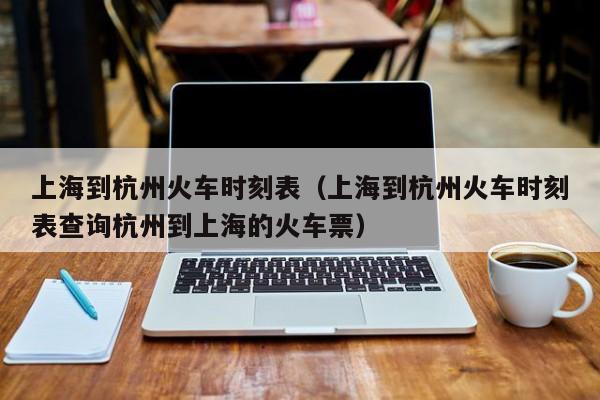 上海到杭州火车时刻表（上海到杭州火车时刻表查询杭州到上海的火车票）